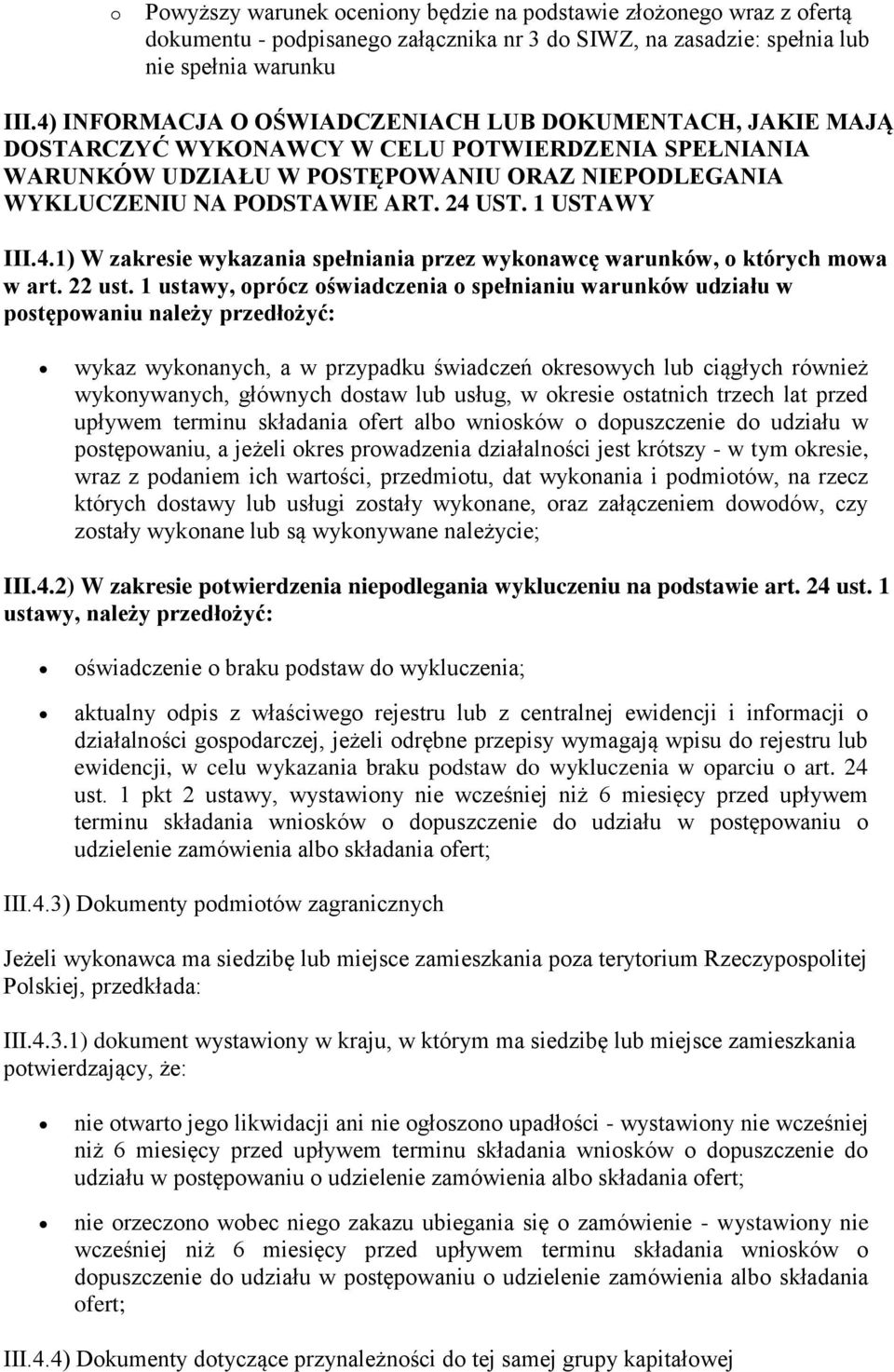 o Powyższy warunek oceniony będzie na podstawie złożonego wraz z ofertą dokumentu - podpisanego załącznika nr 3 do SIWZ, na zasadzie: spełnia lub nie spełnia warunku

III.4) INFORMACJA O OŚWIADCZENIACH LUB DOKUMENTACH, JAKIE MAJĄ DOSTARCZYĆ WYKONAWCY W CELU POTWIERDZENIA SPEŁNIANIA WARUNKÓW UDZIAŁU W POSTĘPOWANIU ORAZ NIEPODLEGANIA WYKLUCZENIU NA PODSTAWIE ART. 24 UST. 1 USTAWY

III.4.1) W zakresie wykazania spełniania przez wykonawcę warunków, o których mowa w art. 22 ust. 1 ustawy, oprócz oświadczenia o spełnianiu warunków udziału w postępowaniu należy przedłożyć:

• wykaz wykonanych, a w przypadku świadczeń okresowych lub ciągłych również wykonywanych, głównych dostaw lub usług, w okresie ostatnich trzech lat przed upływem terminu składania ofert albo wniosków o dopuszczenie do udziału w postępowaniu, a jeżeli okres prowadzenia działalności jest krótszy - w tym okresie, wraz z podaniem ich wartości, przedmiotu, dat wykonania i podmiotów, na rzecz których dostawy lub usługi zostały wykonane, oraz załączeniem dowodów, czy zostały wykonane lub są wykonywane należycie;

III.4.2) W zakresie potwierdzenia niepodlegania wykluczeniu na podstawie art. 24 ust. 1 ustawy, należy przedłożyć:

• oświadczenie o braku podstaw do wykluczenia;

• aktualny odpis z właściwego rejestru lub z centralnej ewidencji i informacji o działalności gospodarczej, jeżeli odrębne przepisy wymagają wpisu do rejestru lub ewidencji, w celu wykazania braku podstaw do wykluczenia w oparciu o art. 24 ust. 1 pkt 2 ustawy, wystawiony nie wcześniej niż 6 miesięcy przed upływem terminu składania wniosków o dopuszczenie do udziału w postępowaniu o udzielenie zamówienia albo składania ofert;

III.4.3) Dokumenty podmiotów zagranicznych

Jeżeli wykonawca ma siedzibę lub miejsce zamieszkania poza terytorium Rzeczypospolitej Polskiej, przedkłada:

III.4.3.1) dokument wystawiony w kraju, w którym ma siedzibę lub miejsce zamieszkania potwierdzający, że:

• nie otwarto jego likwidacji ani nie ogłoszono upadłości - wystawiony nie wcześniej niż 6 miesięcy przed upływem terminu składania wniosków o dopuszczenie do udziału w postępowaniu o udzielenie zamówienia albo składania ofert;

• nie orzeczono wobec niego zakazu ubiegania się o zamówienie - wystawiony nie wcześniej niż 6 miesięcy przed upływem terminu składania wniosków o dopuszczenie do udziału w postępowaniu o udzielenie zamówienia albo składania ofert;

III.4.4) Dokumenty dotyczące przynależności do tej samej grupy kapitałowej